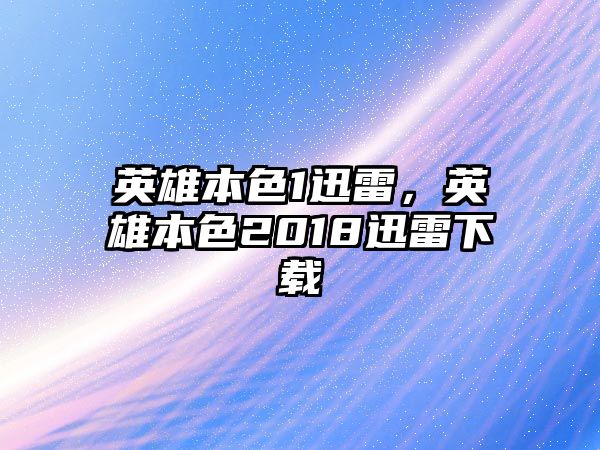 英雄本色1迅雷，英雄本色2018迅雷下载